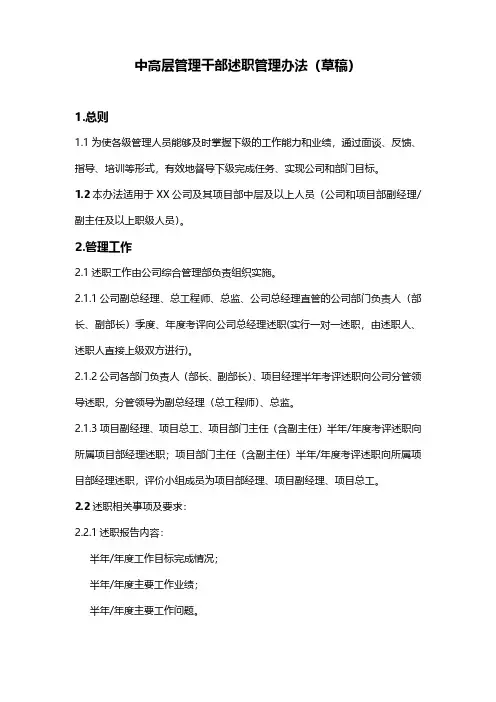 中高层管理干部述职管理办法（草稿）

1.总则

1.1 为使各级管理人员能够及时掌握下级的工作能力和业绩，通过面谈、反馈、指导、培训等形式，有效地督导下级完成任务、实现公司和部门目标。

1.2 本办法适用于 XX 公司及其项目部中层及以上人员（公司和项目部副经理/副主任及以上职级人员）。

2.管理工作

2.1 述职工作由公司综合管理部负责组织实施。

2.1.1 公司副总经理、总工程师、总监、公司总经理直管的公司部门负责人（部长、副部长）季度、年度考评向公司总经理述职(实行一对一述职，由述职人、述职人直接上级双方进行)。

2.1.2 公司各部门负责人（部长、副部长）、项目经理半年考评述职向公司分管领导述职，分管领导为副总经理（总工程师）、总监。

2.1.3 项目副经理、项目总工、项目部门主任（含副主任）半年/年度考评述职向所属项目部经理述职；项目部门主任（含副主任）半年/年度考评述职向所属项目部经理述职，评价小组成员为项目部经理、项目副经理、项目总工。

2.2 述职相关事项及要求：

2.2.1 述职报告内容：

半年/年度工作目标完成情况；

半年/年度主要工作业绩；

半年/年度主要工作问题。